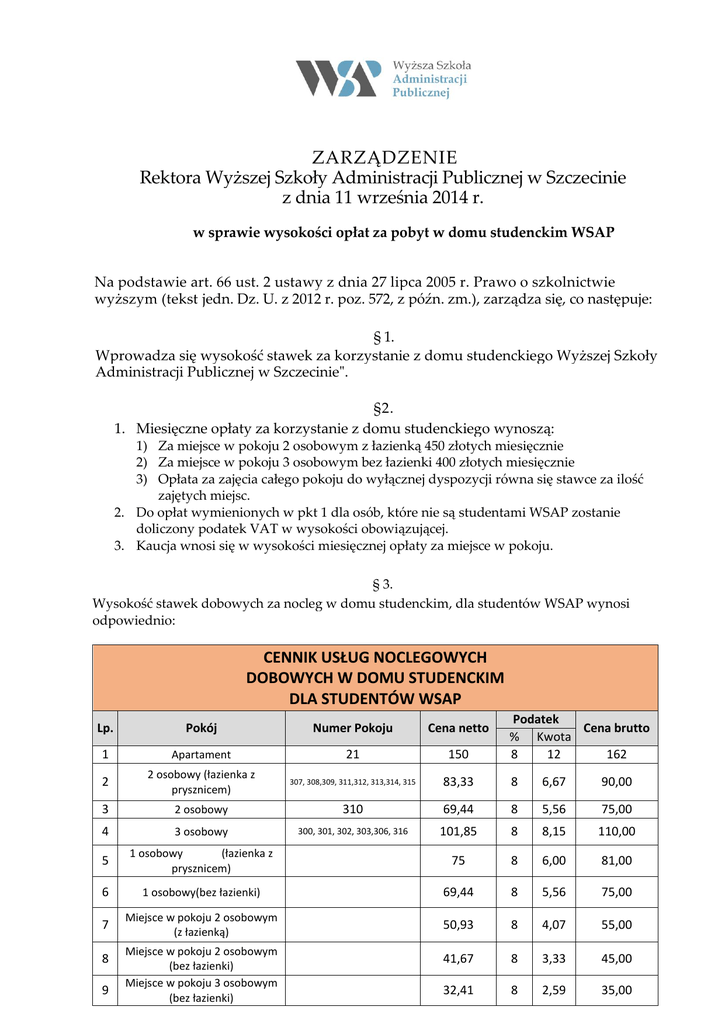 WSAP Wyższa Szkoła Administracji Publicznej

ZARZĄDZENIE
Rektora Wyższej Szkoły Administracji Publicznej w Szczecinie
z dnia 11 września 2014 r.

w sprawie wysokości opłat za pobyt w domu studenckim WSAP

Na podstawie art. 66 ust. 2 ustawy z dnia 27 lipca 2005 r. Prawo o szkolnictwie wyższym (tekst jedn. Dz. U. z 2012 r. poz. 572, z późn. zm.), zarządza się, co następuje:

§ 1.
Wprowadza się wysokość stawek za korzystanie z domu studenckiego Wyższej Szkoły Administracji Publicznej w Szczecinie".

§2.
1. Miesięczne opłaty za korzystanie z domu studenckiego wynoszą:
1) Za miejsce w pokoju 2 osobowym z łazienką 450 złotych miesięcznie
2) Za miejsce w pokoju 3 osobowym bez łazienki 400 złotych miesięcznie
3) Opłata za zajęcia całego pokoju do wyłącznej dyspozycji równa się stawce za ilość zajętych miejsc.
2. Do opłat wymienionych w pkt 1 dla osób, które nie są studentami WSAP zostanie doliczony podatek VAT w wysokości obowiązującej.
3. Kaucja wnosi się w wysokości miesięcznej opłaty za miejsce w pokoju.

§ 3.
Wysokość stawek dobowych za nocleg w domu studenckim, dla studentów WSAP wynosi odpowiednio:

CENNIK USŁUG NOCLEGOWYCH
DOBOWYCH W DOMU STUDENCKIM
DLA STUDENTÓW WSAP

| Lp. | Pokój | Numer Pokoju | Cena netto | Podatek % | Podatek Kwota | Cena brutto |
|---|---|---|---|---|---|---|
| 1 | Apartament | 21 | 150 | 8 | 12 | 162 |
| 2 | 2 osobowy (łazienka z prysznicem) | 307, 308,309, 311,312, 313,314, 315 | 83,33 | 8 | 6,67 | 90,00 |
| 3 | 2 osobowy | 310 | 69,44 | 8 | 5,56 | 75,00 |
| 4 | 3 osobowy | 300, 301, 302, 303,306, 316 | 101,85 | 8 | 8,15 | 110,00 |
| 5 | 1 osobowy (łazienka z prysznicem) | | 75 | 8 | 6,00 | 81,00 |
| 6 | 1 osobowy(bez łazienki) | | 69,44 | 8 | 5,56 | 75,00 |
| 7 | Miejsce w pokoju 2 osobowym (z łazienką) | | 50,93 | 8 | 4,07 | 55,00 |
| 8 | Miejsce w pokoju 2 osobowym (bez łazienki) | | 41,67 | 8 | 3,33 | 45,00 |
| 9 | Miejsce w pokoju 3 osobowym (bez łazienki) | | 32,41 | 8 | 2,59 | 35,00 |